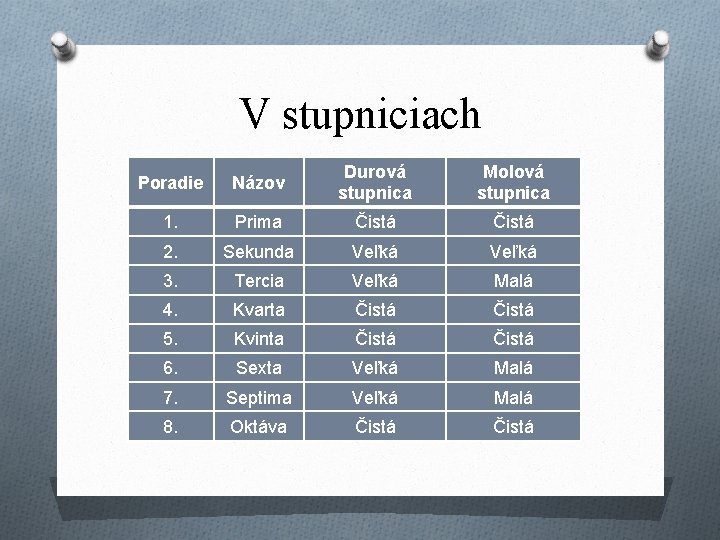 V stupniciach

| Poradie | Názov | Durová stupnica | Molová stupnica |
|---|---|---|---|
| 1. | Prima | Čistá | Čistá |
| 2. | Sekunda | Veľká | Veľká |
| 3. | Tercia | Veľká | Malá |
| 4. | Kvarta | Čistá | Čistá |
| 5. | Kvinta | Čistá | Čistá |
| 6. | Sexta | Veľká | Malá |
| 7. | Septima | Veľká | Malá |
| 8. | Oktáva | Čistá | Čistá |